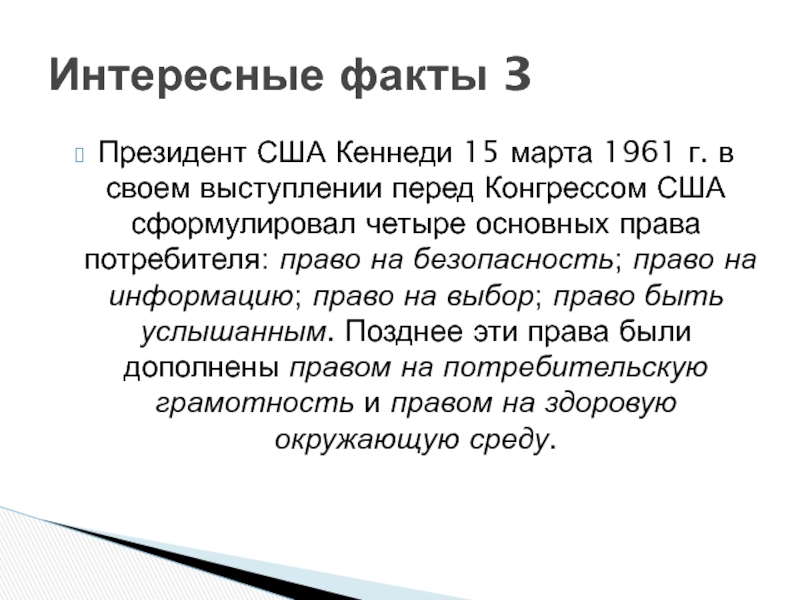 Интересные факты 3

Президент США Кеннеди 15 марта 1961 г. в своем выступлении перед Конгрессом США сформулировал четыре основных права потребителя: право на безопасность; право на информацию; право на выбор; право быть услышанным. Позднее эти права были дополнены правом на потребительскую грамотность и правом на здоровую окружающую среду.